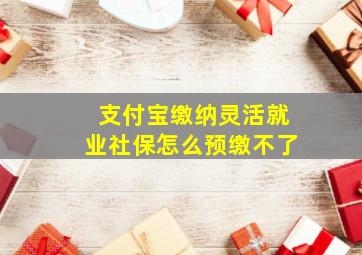 支付宝缴纳灵活就业社保怎么预缴不了